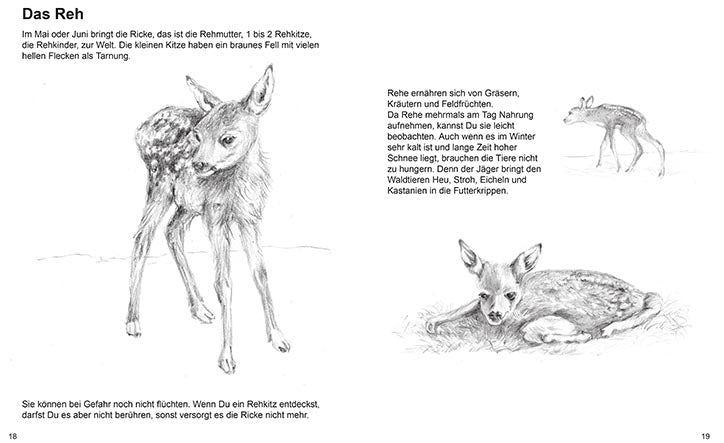 Das Reh

Im Mai oder Juni bringt die Ricke, das ist die Rehmutter, 1 bis 2 Rehkitze, die Rehkinder, zur Welt. Die kleinen Kitze haben ein braunes Fell mit vielen hellen Flecken als Tarnung.

Sie können bei Gefahr noch nicht flüchten. Wenn Du ein Rehkitz entdeckst, darfst Du es aber nicht berühren, sonst versorgt es die Ricke nicht mehr.

18

Rehe ernähren sich von Gräsern, Kräutern und Feldfrüchten.
Da Rehe mehrmals am Tag Nahrung aufnehmen, kannst Du sie leicht beobachten. Auch wenn es im Winter sehr kalt ist und lange Zeit hoher Schnee liegt, brauchen die Tiere nicht zu hungern. Denn der Jäger bringt den Waldtieren Heu, Stroh, Eicheln und Kastanien in die Futterkrippen.

19